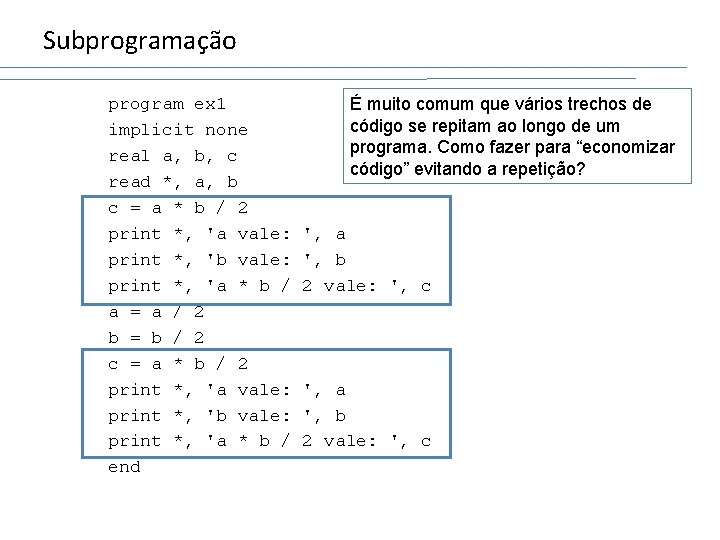 Subprogramação

program ex1
implicit none
real a, b, c
read *, a, b
c = a * b / 2
print *, 'a vale: ', a
print *, 'b vale: ', b
print *, 'a * b / 2 vale: ', c
a = a / 2
b = b / 2
c = a * b / 2
print *, 'a vale: ', a
print *, 'b vale: ', b
print *, 'a * b / 2 vale: ', c
end

É muito comum que vários trechos de código se repitam ao longo de um programa. Como fazer para “economizar código” evitando a repetição?